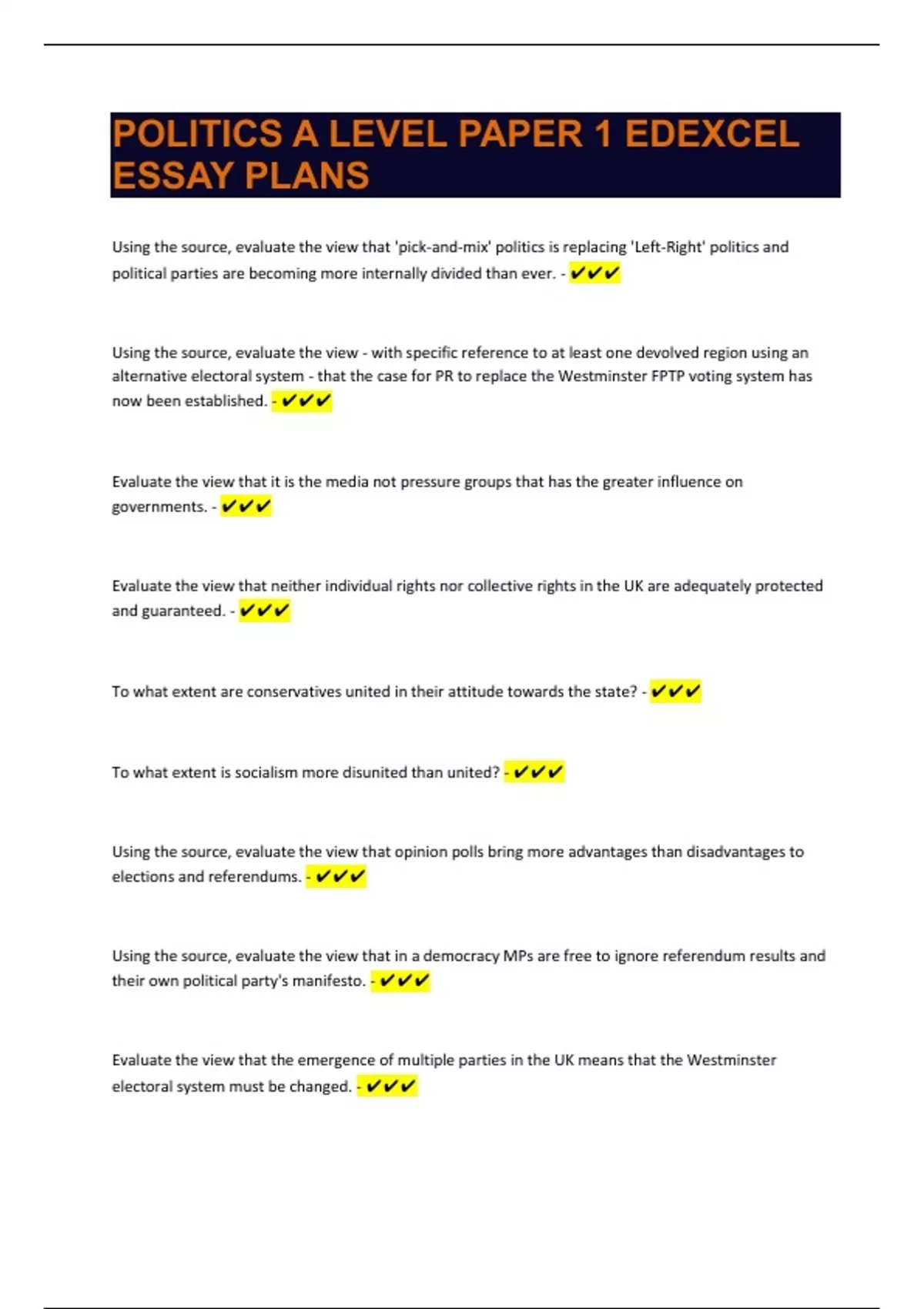 POLITICS A LEVEL PAPER 1 EDEXCEL ESSAY PLANS

Using the source, evaluate the view that 'pick-and-mix' politics is replacing 'Left-Right' politics and political parties are becoming more internally divided than ever. - ✔✔✔

Using the source, evaluate the view - with specific reference to at least one devolved region using an alternative electoral system - that the case for PR to replace the Westminster FPTP voting system has now been established. - ✔✔✔

Evaluate the view that it is the media not pressure groups that has the greater influence on governments. - ✔✔✔

Evaluate the view that neither individual rights nor collective rights in the UK are adequately protected and guaranteed. - ✔✔✔

To what extent are conservatives united in their attitude towards the state? - ✔✔✔

To what extent is socialism more disunited than united? - ✔✔✔

Using the source, evaluate the view that opinion polls bring more advantages than disadvantages to elections and referendums. - ✔✔✔

Using the source, evaluate the view that in a democracy MPs are free to ignore referendum results and their own political party's manifesto. - ✔✔✔

Evaluate the view that the emergence of multiple parties in the UK means that the Westminster electoral system must be changed. - ✔✔✔